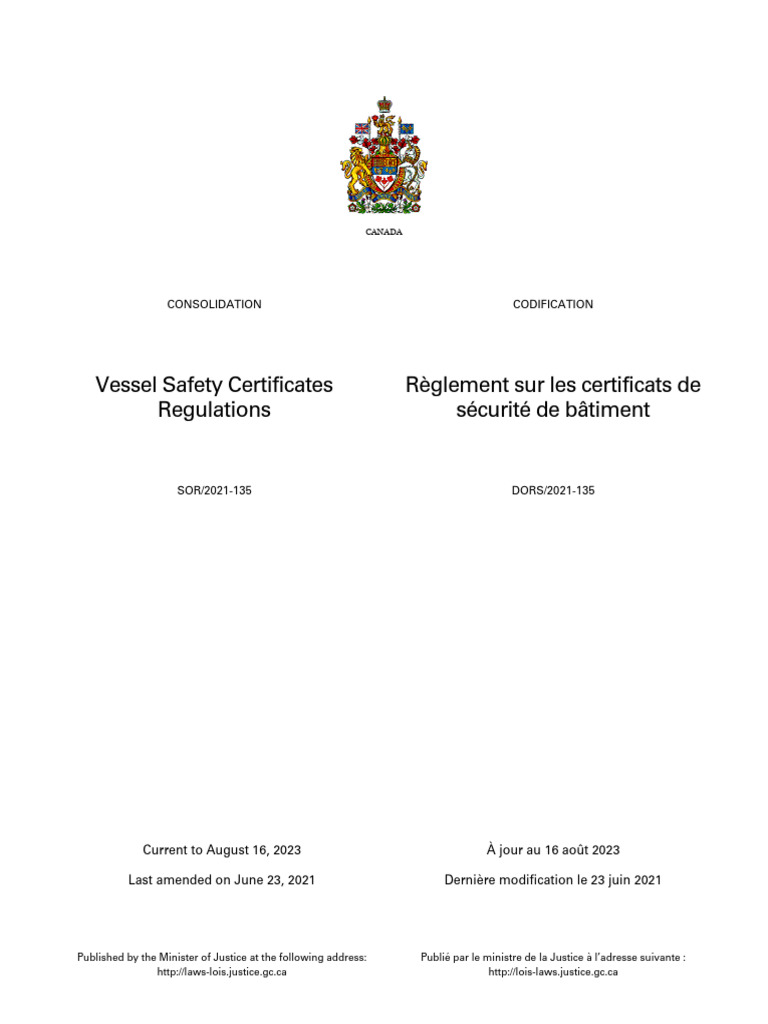 CANADA

CONSOLIDATION

Vessel Safety Certificates Regulations

SOR/2021-135

Current to August 16, 2023

Last amended on June 23, 2021

Published by the Minister of Justice at the following address: http://laws-lois.justice.gc.ca

CODIFICATION

Règlement sur les certificats de sécurité de bâtiment

DORS/2021-135

À jour au 16 août 2023

Dernière modification le 23 juin 2021

Publié par le ministre de la Justice à l'adresse suivante : http://lois-laws.justice.gc.ca